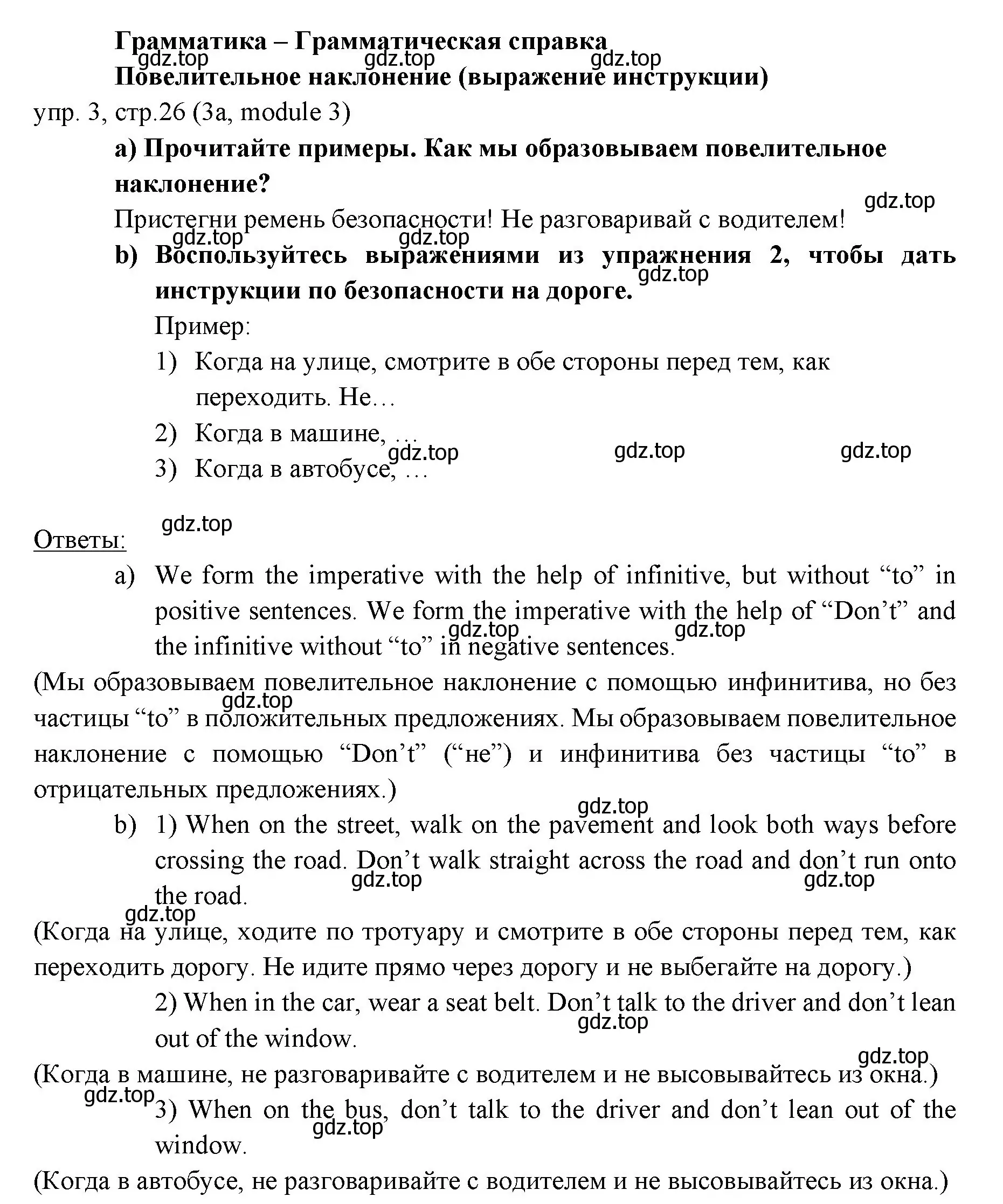 Грамматика – Грамматическая справка
gdz.top gdz.top gdz.top
Повелительное наклонение (выражение инструкции)
упр. 3, стр.26 (3a, module 3)

a) Прочитайте примеры. Как мы образовываем повелительное наклонение?
gdz.top
Пристегни ремень безопасности! Не разговаривай с водителем!
gdz.top gdz.top
b) Воспользуйтесь выражениями из упражнения 2, чтобы дать инструкции по безопасности на дороге.
gdz.top
Пример:
1) Когда на улице, смотрите в обе стороны перед тем, как переходить. Не…
2) Когда в машине, …
gdz.top gdz.top gdz.top
3) Когда в автобусе, …

gdz.top
Ответы:
a) We form the imperative with the help of infinitive, but without “to” in positive sentences. We form the imperative with the help of “Don’t” and the infinitive without “to” in negative sentences.
gdz.top gdz.top
(Мы образовываем повелительное наклонение с помощью инфинитива, но без частицы “to” в положительных предложениях. Мы образовываем повелительное наклонение с помощью “Don’t” (“не”) и инфинитива без частицы “to” в отрицательных предложениях.)
gdz.top
gdz.top
b) 1) When on the street, walk on the pavement and look both ways before crossing the road. Don’t walk straight across the road and don’t run onto the road.
gdz.top gdz.top
gdz.top
(Когда на улице, ходите по тротуару и смотрите в обе стороны перед тем, как переходить дорогу. Не идите прямо через дорогу и не выбегайте на дорогу.)
2) When in the car, wear a seat belt. Don’t talk to the driver and don’t lean out of the window.
gdz.top
gdz.top
(Когда в машине, не разговаривайте с водителем и не высовывайтесь из окна.)
gdz.top
3) When on the bus, don’t talk to the driver and don’t lean out of the window.
gdz.top
(Когда в автобусе, не разговаривайте с водителем и не высовывайтесь из окна.)